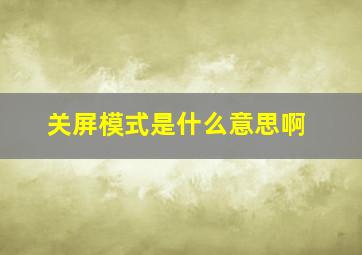 关屏模式是什么意思啊